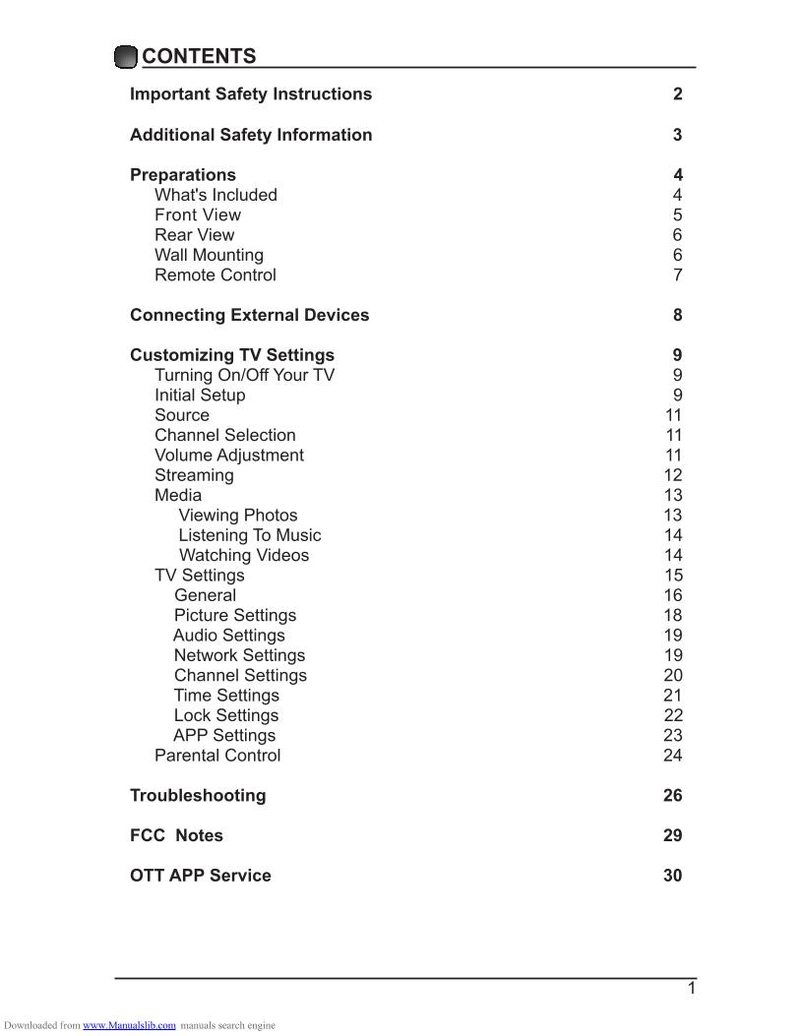 CONTENTS

Important Safety Instructions 2

Additional Safety Information 3

Preparations 4
What's Included 4
Front View 5
Rear View 6
Wall Mounting 6
Remote Control 7

Connecting External Devices 8

Customizing TV Settings 9
Turning On/Off Your TV 9
Initial Setup 9
Source 11
Channel Selection 11
Volume Adjustment 11
Streaming 12
Media 13
Viewing Photos 13
Listening To Music 14
Watching Videos 14
TV Settings 15
General 16
Picture Settings 18
Audio Settings 19
Network Settings 19
Channel Settings 20
Time Settings 21
Lock Settings 22
APP Settings 23
Parental Control 24

Troubleshooting 26

FCC Notes 29

OTT APP Service 30

1

Downloaded from www.Manualslib.com manuals search engine